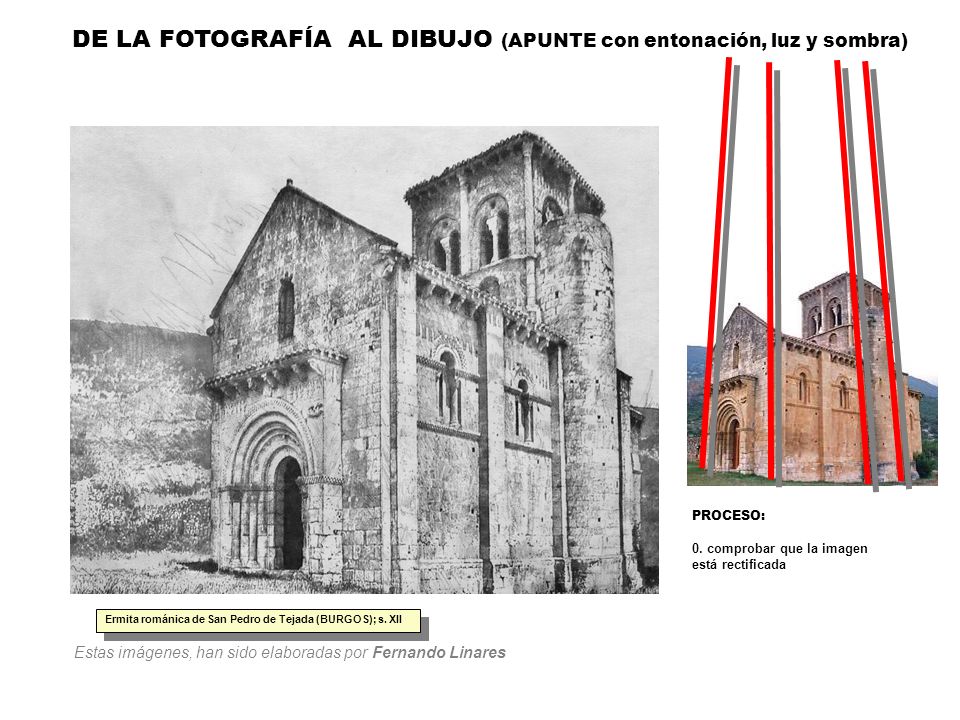 DE LA FOTOGRAFÍA AL DIBUJO (APUNTE con entonación, luz y sombra)

Ermita románica de San Pedro de Tejada (BURGOS); s. XII

Estas imágenes, han sido elaboradas por Fernando Linares

PROCESO:

0. comprobar que la imagen está rectificada